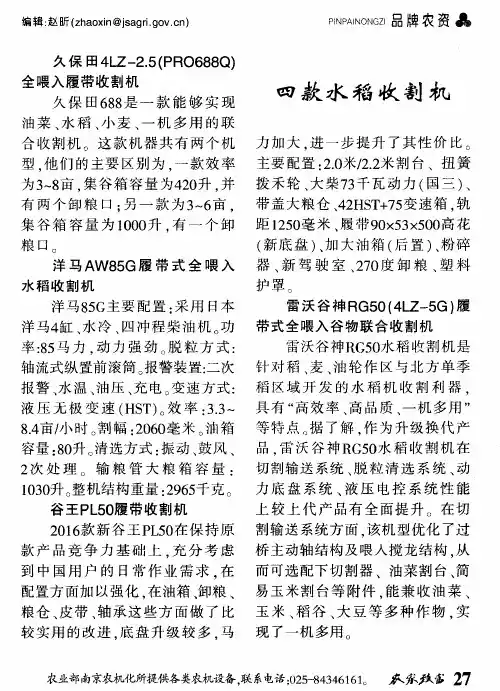 编辑:赵昕(zhaoxin@jsagri.gov.cn)

PINPAINONGZI 品牌农资

四款水稻收割机

久保田4LZ-2.5(PRO688Q)全喂入履带收割机

久保田688是一款能够实现油菜、水稻、小麦、一机多用的联合收割机。这款机器共有两个机型,他们的主要区别为,一款效率为3~8亩,集谷箱容量为420升,并有两个卸粮口;另一款为3~6亩,集谷箱容量为1000升,有一个卸粮口。

洋马AW85G履带式全喂入水稻收割机

洋马85G主要配置:采用日本洋马4缸、水冷、四冲程柴油机。功率:85马力,动力强劲。脱粒方式:轴流式纵置前滚筒。报警装置:二次报警、水温、油压、充电。变速方式:液压无极变速(HST)。效率:3.3~8.4亩/小时。割幅:2060毫米。油箱容量:80升。清选方式:振动、鼓风、2次处理。输粮管大粮箱容量:1030升。整机结构重量:2965千克。

谷王PL50履带收割机

2016款新谷王PL50在保持原款产品竞争力基础上,充分考虑到中国用户的日常作业需求,在配置方面加以强化,在油箱、卸粮、粮仓、皮带、轴承这些方面做了比较实用的改进,底盘升级较多,马力加大,进一步提升了其性价比。主要配置:2.0米/2.2米割台、扭簧拨禾轮、大柴73千瓦动力(国三)、带盖大粮仓、42HST+75变速箱,轨距1250毫米、履带90×53×500高花(新底盘)、加大油箱(后置)、粉碎器、新驾驶室、270度卸粮、塑料护罩。

雷沃谷神RG50(4LZ-5G)履带式全喂入谷物联合收割机

雷沃谷神RG50水稻收割机是针对稻、麦、油轮作区与北方单季稻区域开发的水稻机收割利器,具有“高效率、高品质、一机多用”等特点。据了解,作为升级换代产品,雷沃谷神RG50水稻收割机在切割输送系统、脱粒清选系统、动力底盘系统、液压电控系统性能上较上代产品有全面提升。在切割输送系统方面,该机型优化了过桥主动轴结构及喂入搅龙结构,从而可选配下切割器、油菜割台、简易玉米割台等附件,能兼收油菜、玉米、稻谷、大豆等多种作物,实现了一机多用。

农业部南京农机化所提供各类农机设备,联系电话:025-84346161。 农家致富 27